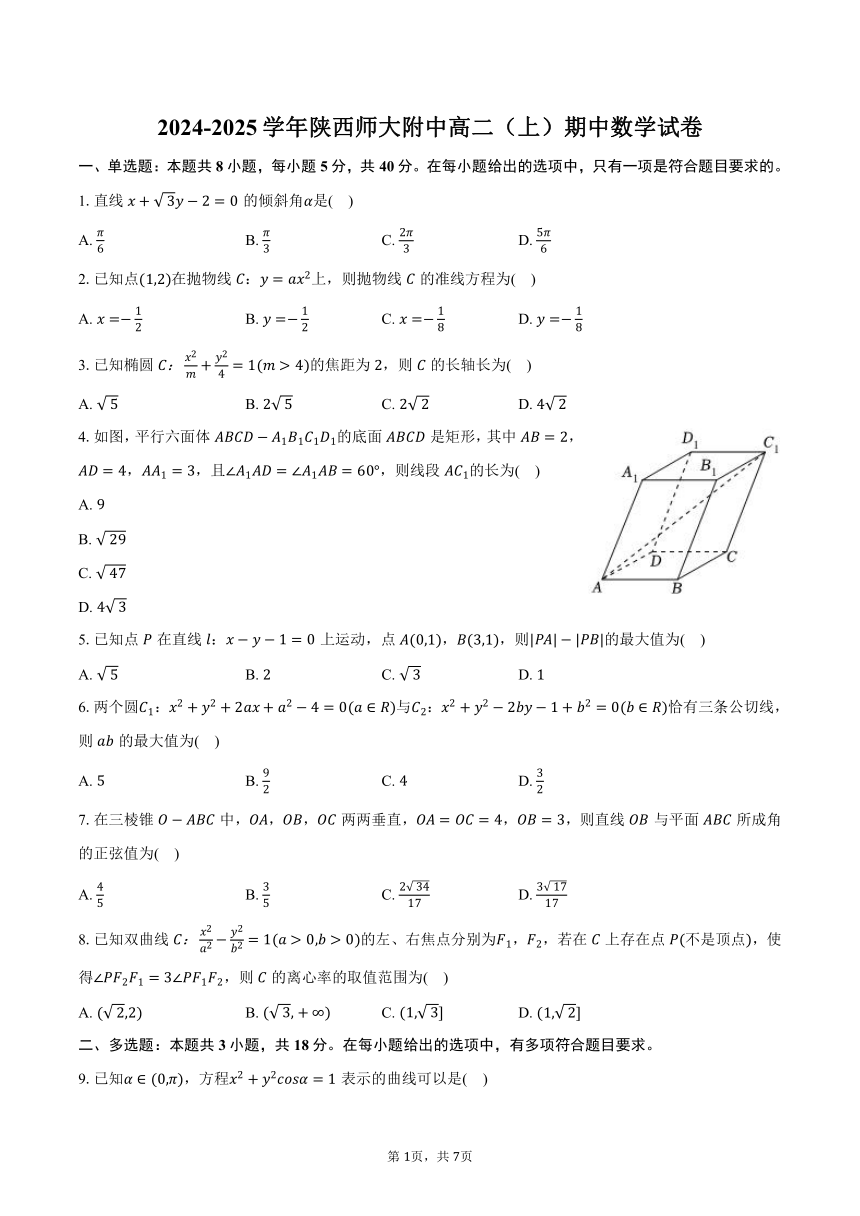 2024-2025 学年陕西师大附中高二（上）期中数学试卷

一、单选题：本题共 8 小题，每小题 5 分，共 40 分。在每小题给出的选项中，只有一项是符合题目要求的。

1. 直线 $x+\sqrt{3}y-2=0$ 的倾斜角$\alpha$是(    )

A. $\frac{\pi}{6}$    B. $\frac{\pi}{3}$    C. $\frac{2\pi}{3}$    D. $\frac{5\pi}{6}$

2. 已知点$(1,2)$在抛物线 $C$：$y=ax^2$上，则抛物线 $C$ 的准线方程为(    )

A. $x=-\frac{1}{2}$    B. $y=-\frac{1}{2}$    C. $x=-\frac{1}{8}$    D. $y=-\frac{1}{8}$

3. 已知椭圆 $C$：$\frac{x^2}{m}+\frac{y^2}{4}=1(m>4)$的焦距为 2，则 $C$ 的长轴长为(    )

A. $\sqrt{5}$    B. $2\sqrt{5}$    C. $2\sqrt{2}$    D. $4\sqrt{2}$

4. 如图，平行六面体 $ABCD-A_1B_1C_1D_1$的底面 $ABCD$ 是矩形，其中 $AB=2$，$AD=4$，$AA_1=3$，且$\angle A_1AD=\angle A_1AB=60°$，则线段 $AC_1$的长为(    )

A. 9

B. $\sqrt{29}$

C. $\sqrt{47}$

D. $4\sqrt{3}$

$D_1$ $C_1$ $A_1$ $B_1$ $D$ $C$ $A$ $B$

5. 已知点 $P$ 在直线 $l$：$x-y-1=0$ 上运动，点 $A(0,1)$，$B(3,1)$，则$|PA|-|PB|$的最大值为(    )

A. $\sqrt{5}$    B. 2    C. $\sqrt{3}$    D. 1

6. 两个圆$C_1$：$x^2+y^2+2ax+a^2-4=0(a\in R)$与$C_2$：$x^2+y^2-2by-1+b^2=0(b\in R)$恰有三条公切线，则 $ab$ 的最大值为(    )

A. 5    B. $\frac{9}{2}$    C. 4    D. $\frac{3}{2}$

7. 在三棱锥 $O-ABC$ 中，$OA$，$OB$，$OC$ 两两垂直，$OA=OC=4$，$OB=3$，则直线 $OB$ 与平面 $ABC$ 所成角的正弦值为(    )

A. $\frac{4}{5}$    B. $\frac{3}{5}$    C. $\frac{2\sqrt{34}}{17}$    D. $\frac{3\sqrt{17}}{17}$

8. 已知双曲线 $C$：$\frac{x^2}{a^2}-\frac{y^2}{b^2}=1(a>0,b>0)$的左、右焦点分别为$F_1$，$F_2$，若在 $C$ 上存在点 $P$(不是顶点)，使得$\angle PF_2F_1=3\angle PF_1F_2$，则 $C$ 的离心率的取值范围为(    )

A. $(\sqrt{2},2)$    B. $(\sqrt{3},+\infty)$    C. $(1,\sqrt{3}]$    D. $(1,\sqrt{2}]$

二、多选题：本题共 3 小题，共 18 分。在每小题给出的选项中，有多项符合题目要求。

9. 已知$\alpha\in(0,\pi)$，方程$x^2+y^2cos\alpha=1$ 表示的曲线可以是(    )

第 1页，共 7页